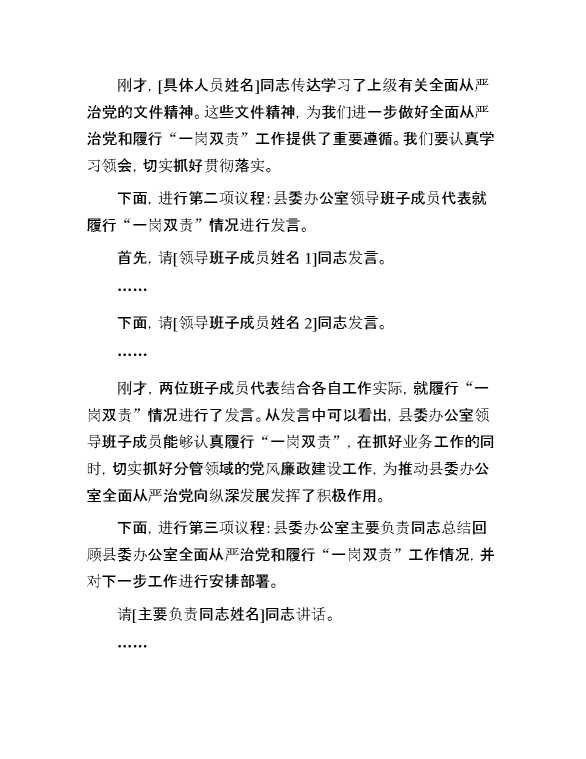 刚才，[具体人员姓名]同志传达学习了上级有关全面从严治党的文件精神。这些文件精神，为我们进一步做好全面从严治党和履行“一岗双责”工作提供了重要遵循。我们要认真学习领会，切实抓好贯彻落实。

下面，进行第二项议程：县委办公室领导班子成员代表就履行“一岗双责”情况进行发言。

首先，请[领导班子成员姓名 1]同志发言。

……

下面，请[领导班子成员姓名 2]同志发言。

……

刚才，两位班子成员代表结合各自工作实际，就履行“一岗双责”情况进行了发言。从发言中可以看出，县委办公室领导班子成员能够认真履行“一岗双责”，在抓好业务工作的同时，切实抓好分管领域的党风廉政建设工作，为推动县委办公室全面从严治党向纵深发展发挥了积极作用。

下面，进行第三项议程：县委办公室主要负责同志总结回顾县委办公室全面从严治党和履行“一岗双责”工作情况，并对下一步工作进行安排部署。

请[主要负责同志姓名]同志讲话。

……